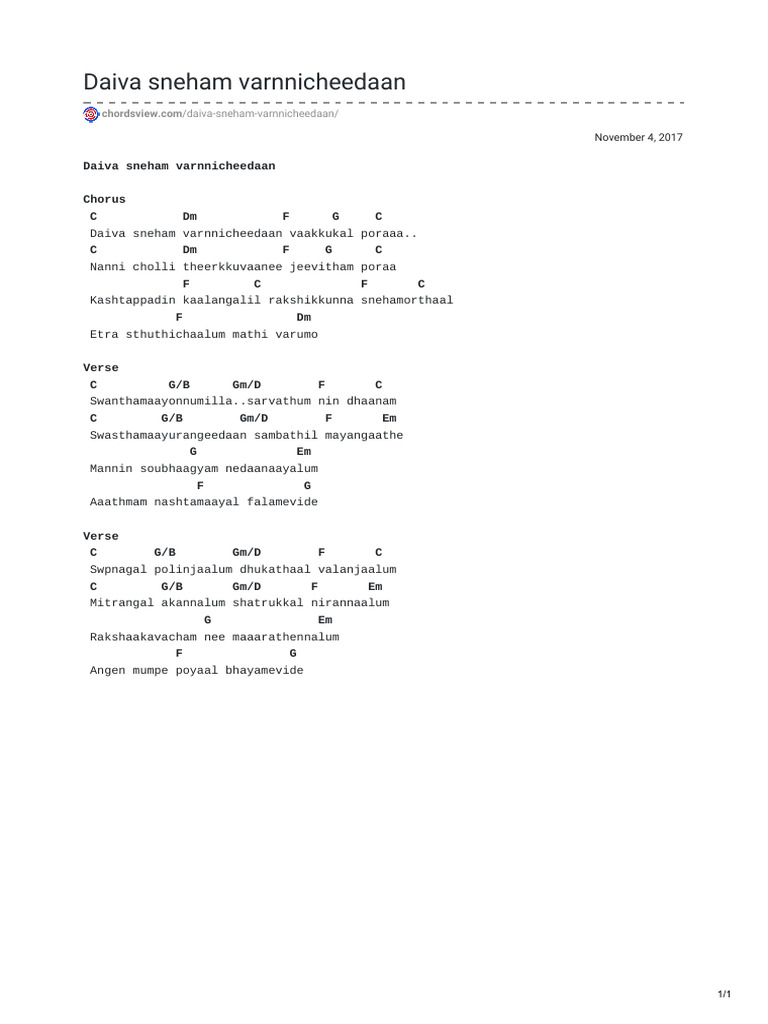 Daiva sneham varnnicheedaan

chordsview.com/daiva-sneham-varnnicheedaan/

November 4, 2017

Daiva sneham varnnicheedaan

Chorus
C Dm F G C
Daiva sneham varnnicheedaan vaakkukal poraaa..
C Dm F G C
Nanni cholli theerkkuvaanee jeevitham poraa
F C F C
Kashtappadin kaalangalil rakshikkunna snehamorthaal
F Dm
Etra sthuthichaalum mathi varumo

Verse
C G/B Gm/D F C
Swanthamaayonnumilla..sarvathum nin dhaanam
C G/B Gm/D F Em
Swasthamaayurangeedaan sambathil mayangaathe
G Em
Mannin soubhaagyam nedaanaayalum
F G
Aaathmam nashtamaayal falamevide

Verse
C G/B Gm/D F C
Swpnagal polinjaalum dhukathaal valanjaalum
C G/B Gm/D F Em
Mitrangal akannalum shatrukkal nirannaalum
G Em
Rakshaakavacham nee maaarathennalum
F G
Angen mumpe poyaal bhayamevide

1/1